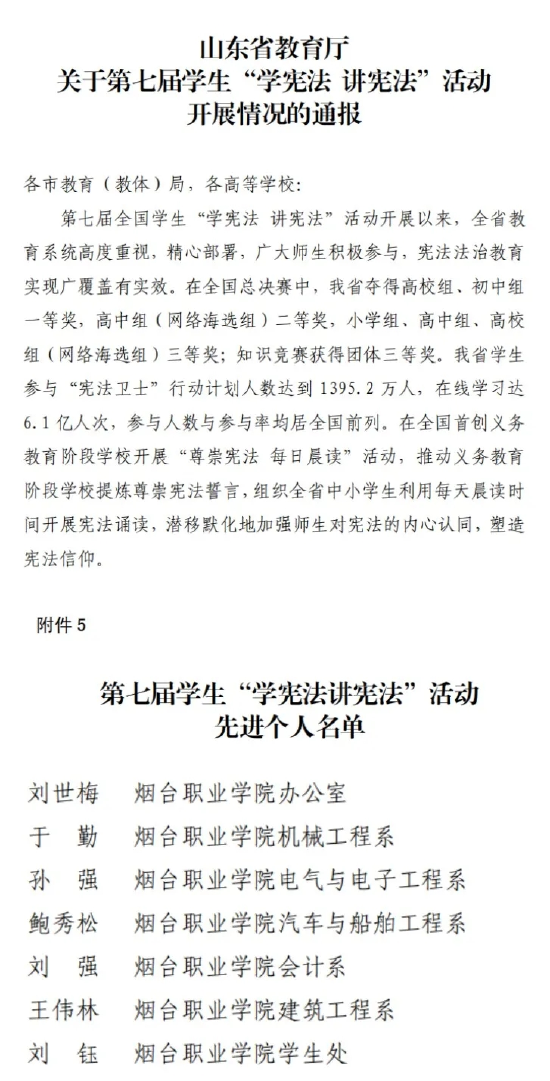 山东省教育厅
关于第七届学生“学宪法 讲宪法”活动
开展情况的通报

各市教育（教体）局，各高等学校：

第七届全国学生“学宪法 讲宪法”活动开展以来，全省教育系统高度重视，精心部署，广大师生积极参与，宪法法治教育实现广覆盖有实效。在全国总决赛中，我省夺得高校组、初中组一等奖，高中组（网络海选组）二等奖，小学组、高中组、高校组（网络海选组）三等奖；知识竞赛获得团体三等奖。我省学生参与“宪法卫士”行动计划人数达到 1395.2 万人，在线学习达 6.1 亿人次，参与人数与参与率均居全国前列。在全国首创义务教育阶段学校开展“尊崇宪法 每日晨读”活动，推动义务教育阶段学校提炼尊崇宪法誓言，组织全省中小学生利用每天晨读时间开展宪法诵读，潜移默化地加强师生对宪法的内心认同，塑造宪法信仰。

附件 5

第七届学生“学宪法讲宪法”活动
先进个人名单

刘世梅 烟台职业学院办公室
于 勤 烟台职业学院机械工程系
孙 强 烟台职业学院电气与电子工程系
鲍秀松 烟台职业学院汽车与船舶工程系
刘 强 烟台职业学院会计系
王伟林 烟台职业学院建筑工程系
刘 钰 烟台职业学院学生处